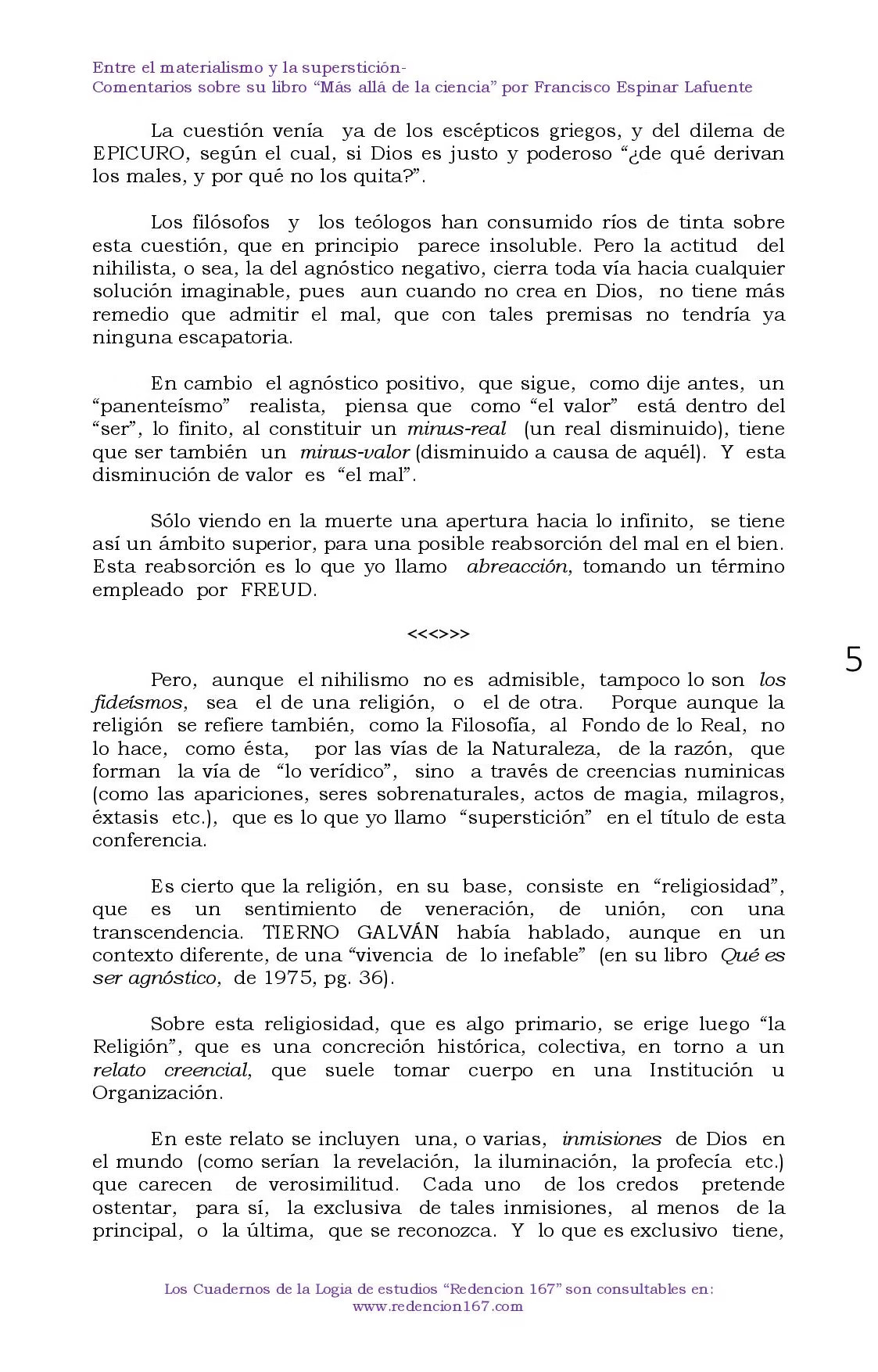 Entre el materialismo y la superstición-
Comentarios sobre su libro "Más allá de la ciencia" por Francisco Espinar Lafuente

La cuestión venía ya de los escépticos griegos, y del dilema de EPICURO, según el cual, si Dios es justo y poderoso "¿de qué derivan los males, y por qué no los quita?".

Los filósofos y los teólogos han consumido ríos de tinta sobre esta cuestión, que en principio parece insoluble. Pero la actitud del nihilista, o sea, la del agnóstico negativo, cierra toda vía hacia cualquier solución imaginable, pues aun cuando no crea en Dios, no tiene más remedio que admitir el mal, que con tales premisas no tendría ya ninguna escapatoria.

En cambio el agnóstico positivo, que sigue, como dije antes, un "panenteísmo" realista, piensa que como "el valor" está dentro del "ser", lo finito, al constituir un minus-real (un real disminuido), tiene que ser también un minus-valor (disminuido a causa de aquél). Y esta disminución de valor es "el mal".

Sólo viendo en la muerte una apertura hacia lo infinito, se tiene así un ámbito superior, para una posible reabsorción del mal en el bien. Esta reabsorción es lo que yo llamo abreacción, tomando un término empleado por FREUD.

<<<>>>

5

Pero, aunque el nihilismo no es admisible, tampoco lo son los fideísmos, sea el de una religión, o el de otra. Porque aunque la religión se refiere también, como la Filosofía, al Fondo de lo Real, no lo hace, como ésta, por las vías de la Naturaleza, de la razón, que forman la vía de "lo verídico", sino a través de creencias numinicas (como las apariciones, seres sobrenaturales, actos de magia, milagros, éxtasis etc.), que es lo que yo llamo "superstición" en el título de esta conferencia.

Es cierto que la religión, en su base, consiste en "religiosidad", que es un sentimiento de veneración, de unión, con una transcendencia. TIERNO GALVÁN había hablado, aunque en un contexto diferente, de una "vivencia de lo inefable" (en su libro Qué es ser agnóstico, de 1975, pg. 36).

Sobre esta religiosidad, que es algo primario, se erige luego "la Religión", que es una concreción histórica, colectiva, en torno a un relato creencial, que suele tomar cuerpo en una Institución u Organización.

En este relato se incluyen una, o varias, inmisiones de Dios en el mundo (como serían la revelación, la iluminación, la profecía etc.) que carecen de verosimilitud. Cada uno de los credos pretende ostentar, para sí, la exclusiva de tales inmisiones, al menos de la principal, o la última, que se reconozca. Y lo que es exclusivo tiene,

Los Cuadernos de la Logia de estudios "Redencion 167" son consultables en:
www.redencion167.com